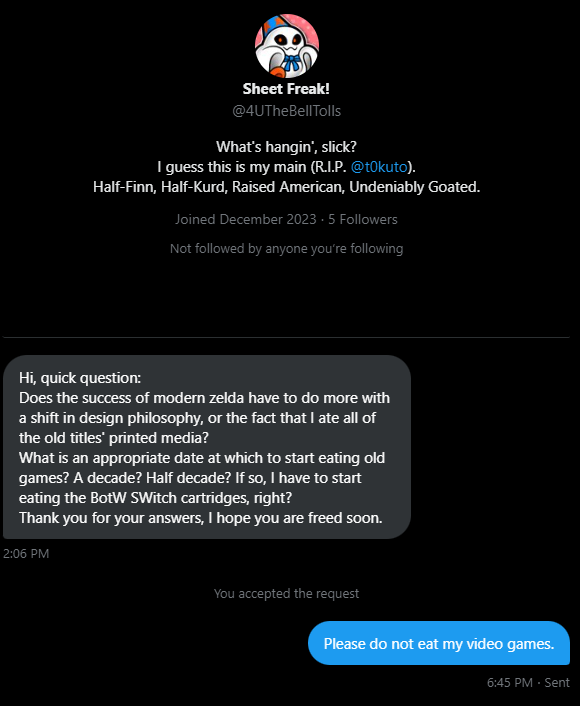 Sheet Freak!
@4UTheBellTolls

What's hangin', slick?
I guess this is my main (R.I.P. @t0kuto).
Half-Finn, Half-Kurd, Raised American, Undeniably Goated.

Joined December 2023 · 5 Followers

Not followed by anyone you're following

Hi, quick question:
Does the success of modern zelda have to do more with a shift in design philosophy, or the fact that I ate all of the old titles' printed media?
What is an appropriate date at which to start eating old games? A decade? Half decade? If so, I have to start eating the BotW SWitch cartridges, right?
Thank you for your answers, I hope you are freed soon.

2:06 PM

You accepted the request

Please do not eat my video games.

6:45 PM · Sent